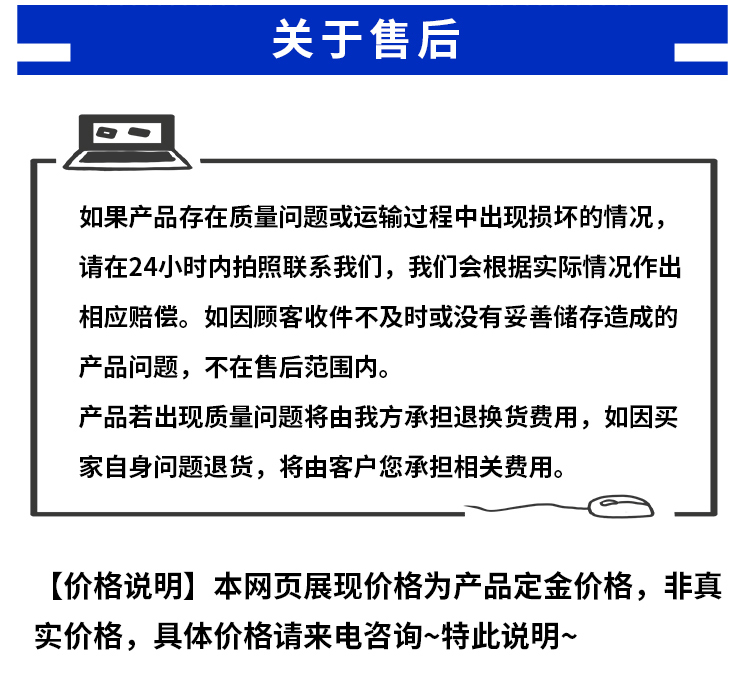 关于售后

如果产品存在质量问题或运输过程中出现损坏的情况，请在24小时内拍照联系我们，我们会根据实际情况作出相应赔偿。如因顾客收件不及时或没有妥善储存造成的产品问题，不在售后范围内。
产品若出现质量问题将由我方承担退换货费用，如因买家自身问题退货，将由客户您承担相关费用。

【价格说明】本网页展现价格为产品定金价格，非真实价格，具体价格请来电咨询~特此说明~